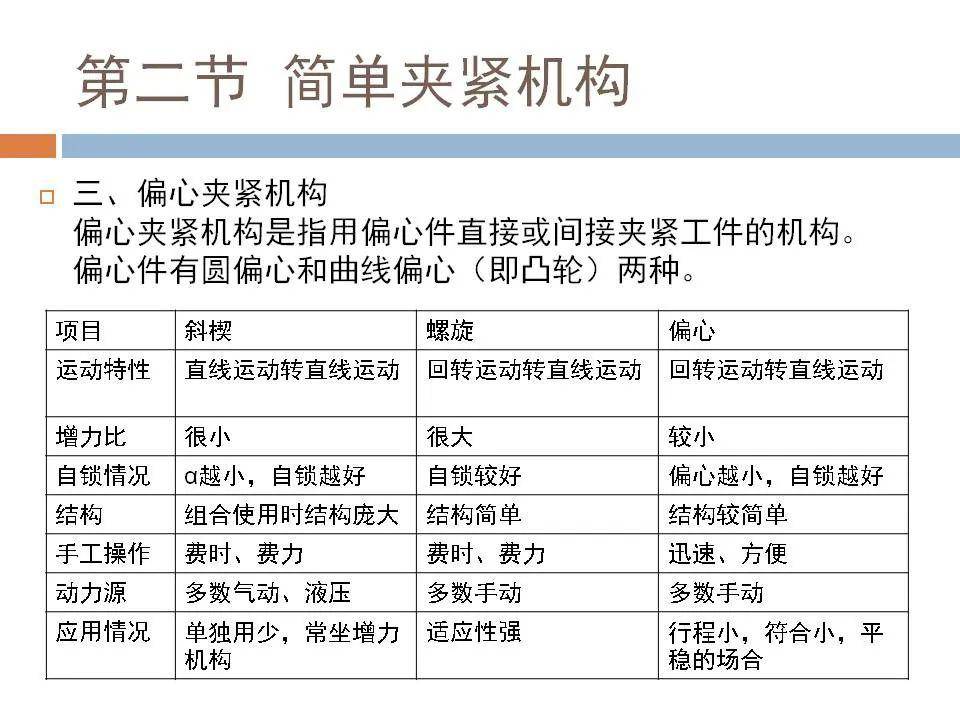 第二节 简单夹紧机构

三、偏心夹紧机构
偏心夹紧机构是指用偏心件直接或间接夹紧工件的机构。
偏心件有圆偏心和曲线偏心（即凸轮）两种。

| 项目 | 斜楔 | 螺旋 | 偏心 |
|---|---|---|---|
| 运动特性 | 直线运动转直线运动 | 回转运动转直线运动 | 回转运动转直线运动 |
| 增力比 | 很小 | 很大 | 较小 |
| 自锁情况 | α越小，自锁越好 | 自锁较好 | 偏心越小，自锁越好 |
| 结构 | 组合使用时结构庞大 | 结构简单 | 结构较简单 |
| 手工操作 | 费时、费力 | 费时、费力 | 迅速、方便 |
| 动力源 | 多数气动、液压 | 多数手动 | 多数手动 |
| 应用情况 | 单独用少，常坐增力机构 | 适应性强 | 行程小，符合小，平稳的场合 |